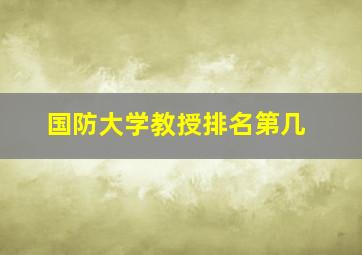 国防大学教授排名第几